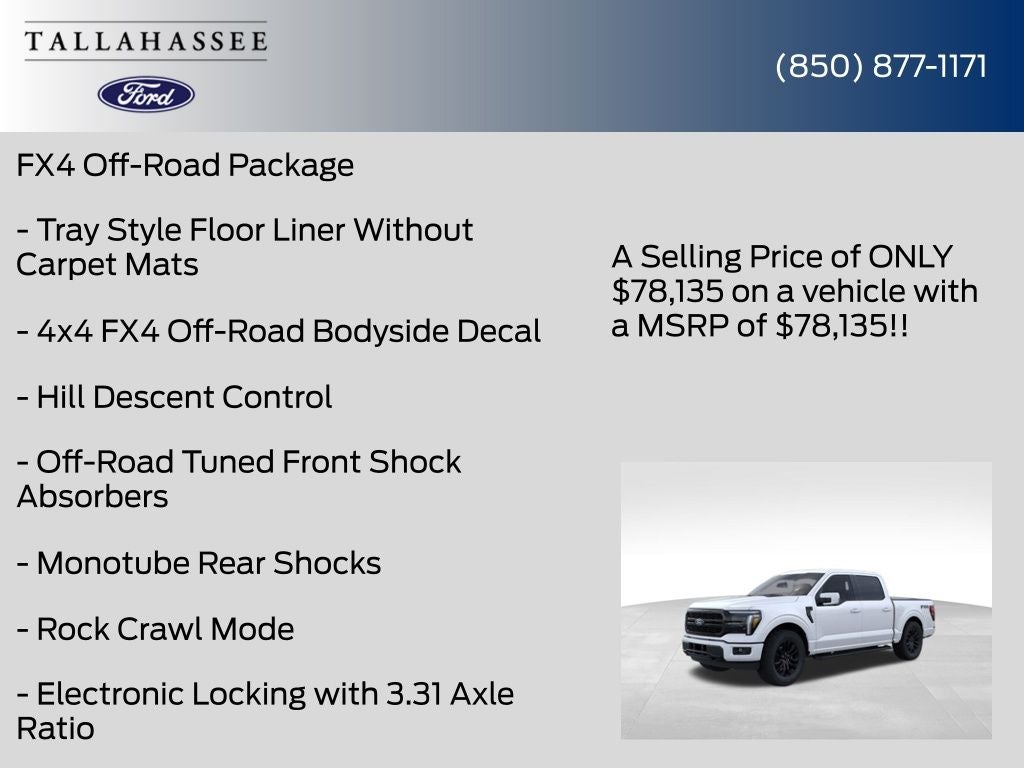 TALLAHASSEE

Ford

(850) 877-1171

FX4 Off-Road Package

- Tray Style Floor Liner Without Carpet Mats

- 4x4 FX4 Off-Road Bodyside Decal

- Hill Descent Control

- Off-Road Tuned Front Shock Absorbers

- Monotube Rear Shocks

- Rock Crawl Mode

- Electronic Locking with 3.31 Axle Ratio

A Selling Price of ONLY $78,135 on a vehicle with a MSRP of $78,135!!